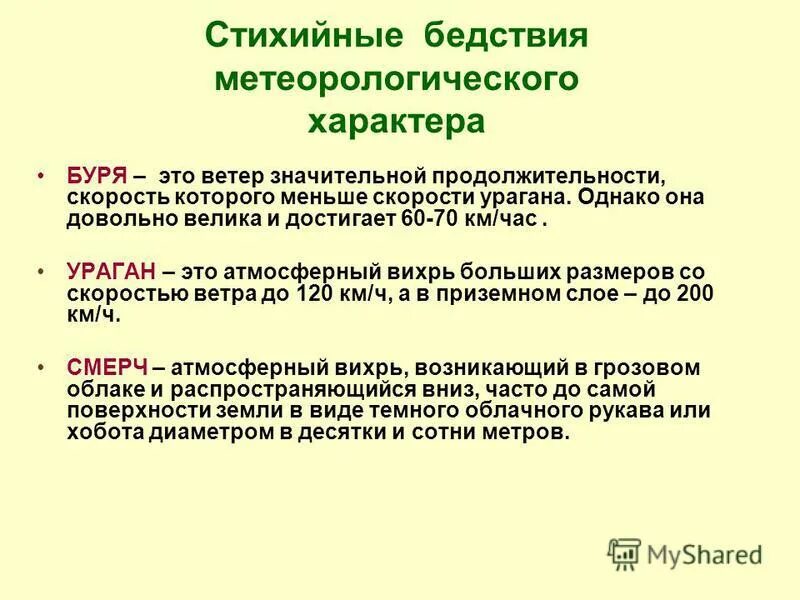 Стихийные бедствия метеорологического характера

• БУРЯ – это ветер значительной продолжительности, скорость которого меньше скорости урагана. Однако она довольно велика и достигает 60-70 км/час .

• УРАГАН – это атмосферный вихрь больших размеров со скоростью ветра до 120 км/ч, а в приземном слое – до 200 км/ч.

• СМЕРЧ – атмосферный вихрь, возникающий в грозовом облаке и распространяющийся вниз, часто до самой поверхности земли в виде темного облачного рукава или хобота диаметром в десятки и сотни метров.

MyShared